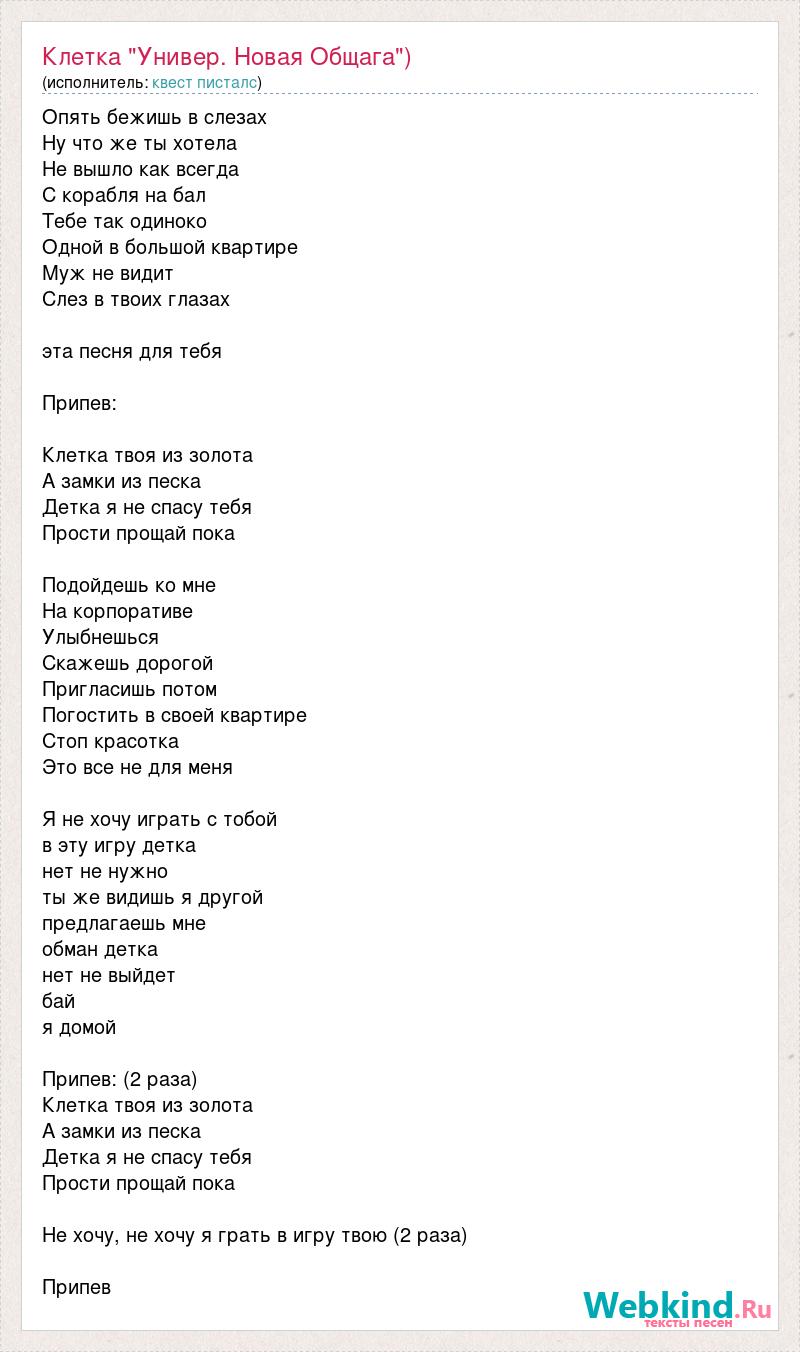 Клетка "Универ. Новая Общага")
(исполнитель: квест писталс)

Опять бежишь в слезах
Ну что же ты хотела
Не вышло как всегда
С корабля на бал
Тебе так одиноко
Одной в большой квартире
Муж не видит
Слез в твоих глазах

эта песня для тебя

Припев:

Клетка твоя из золота
А замки из песка
Детка я не спасу тебя
Прости прощай пока

Подойдешь ко мне
На корпоративе
Улыбнешься
Скажешь дорогой
Пригласишь потом
Погостить в своей квартире
Стоп красотка
Это все не для меня

Я не хочу играть с тобой
в эту игру детка
нет не нужно
ты же видишь я другой
предлагаешь мне
обман детка
нет не выйдет
бай
я домой

Припев: (2 раза)
Клетка твоя из золота
А замки из песка
Детка я не спасу тебя
Прости прощай пока

Не хочу, не хочу я грать в игру твою (2 раза)

Припев

Webkind.Ru
тексты песен